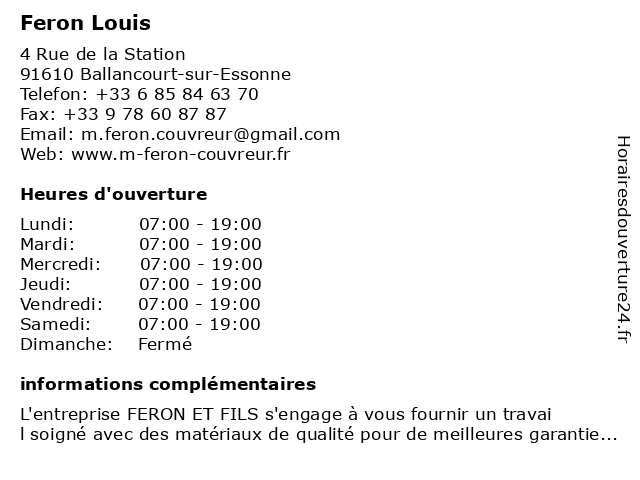 Feron Louis

4 Rue de la Station
91610 Ballancourt-sur-Essonne
Telefon: +33 6 85 84 63 70
Fax: +33 9 78 60 87 87
Email: m.feron.couvreur@gmail.com
Web: www.m-feron-couvreur.fr

Heures d'ouverture

| Lundi: | 07:00 - 19:00 |
|---|---|
| Mardi: | 07:00 - 19:00 |
| Mercredi: | 07:00 - 19:00 |
| Jeudi: | 07:00 - 19:00 |
| Vendredi: | 07:00 - 19:00 |
| Samedi: | 07:00 - 19:00 |
| Dimanche: | Fermé |

informations complémentaires

L'entreprise FERON ET FILS s'engage à vous fournir un travai l soigné avec des matériaux de qualité pour de meilleures garantie...

Horairesdouverture24.fr